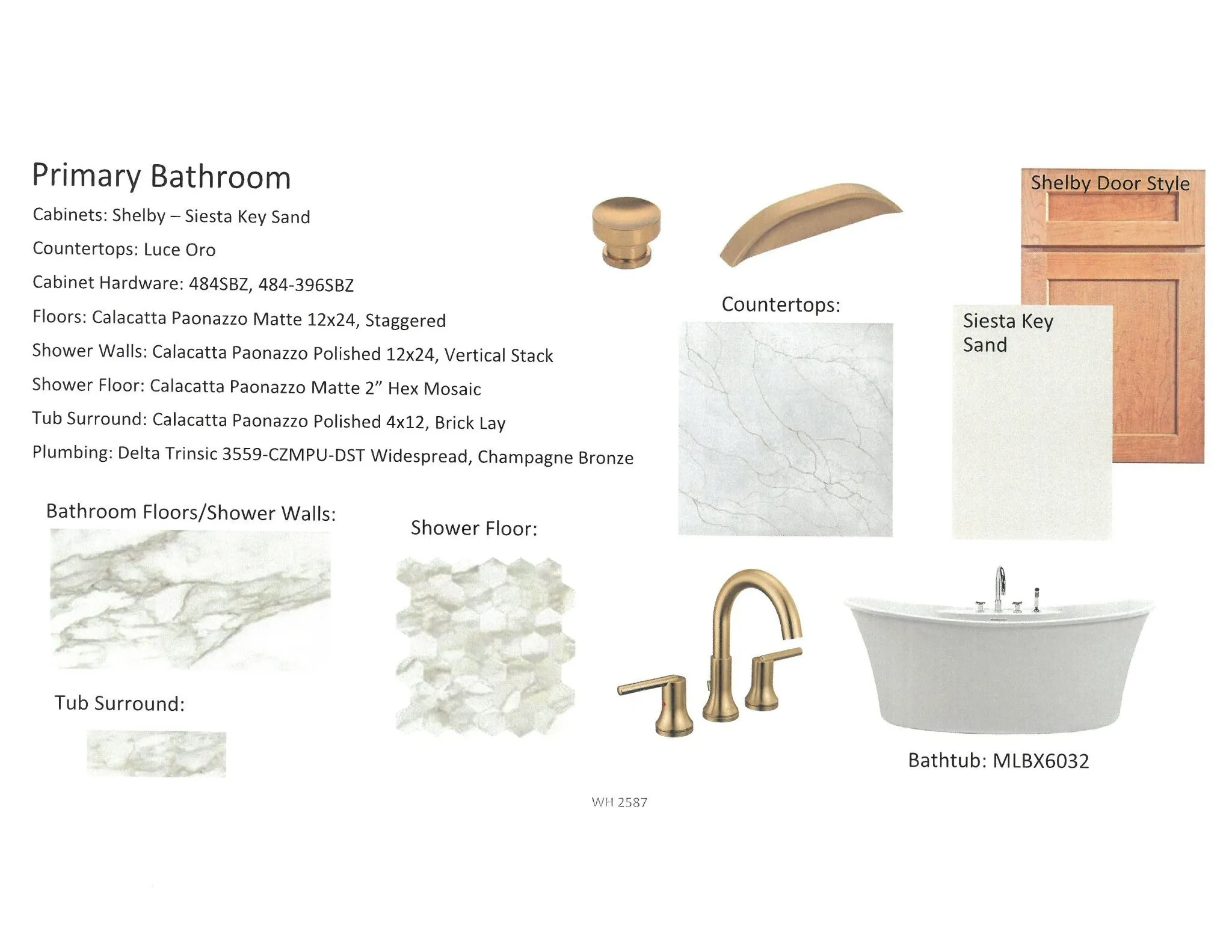 Primary Bathroom

Cabinets: Shelby – Siesta Key Sand

Countertops: Luce Oro

Cabinet Hardware: 484SBZ, 484-396SBZ

Floors: Calacatta Paonazzo Matte 12x24, Staggered

Shower Walls: Calacatta Paonazzo Polished 12x24, Vertical Stack

Shower Floor: Calacatta Paonazzo Matte 2" Hex Mosaic

Tub Surround: Calacatta Paonazzo Polished 4x12, Brick Lay

Plumbing: Delta Trinsic 3559-CZMPU-DST Widespread, Champagne Bronze

Shelby Door Style

Countertops:

Siesta Key Sand

Bathroom Floors/Shower Walls:

Shower Floor:

Tub Surround:

Bathtub: MLBX6032

WH 2587